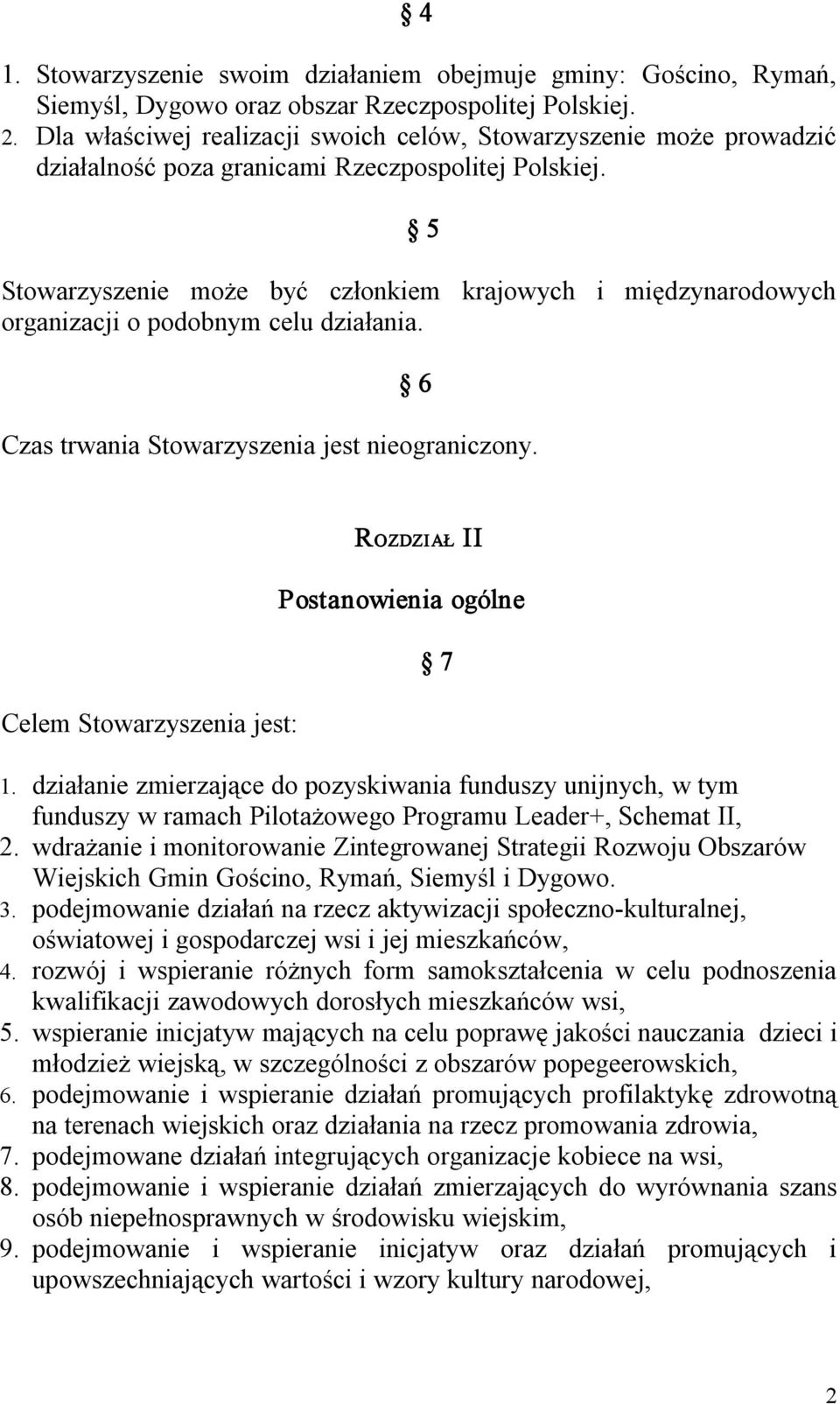 § 4

1. Stowarzyszenie swoim działaniem obejmuje gminy: Gościno, Rymań, Siemyśl, Dygowo oraz obszar Rzeczpospolitej Polskiej.
2. Dla właściwej realizacji swoich celów, Stowarzyszenie może prowadzić działalność poza granicami Rzeczpospolitej Polskiej.

§ 5

Stowarzyszenie może być członkiem krajowych i międzynarodowych organizacji o podobnym celu działania.

§ 6

Czas trwania Stowarzyszenia jest nieograniczony.

ROZDZIAŁ II

Postanowienia ogólne

§ 7

Celem Stowarzyszenia jest:

1. działanie zmierzające do pozyskiwania funduszy unijnych, w tym funduszy w ramach Pilotażowego Programu Leader+, Schemat II,
2. wdrażanie i monitorowanie Zintegrowanej Strategii Rozwoju Obszarów Wiejskich Gmin Gościno, Rymań, Siemyśl i Dygowo.
3. podejmowanie działań na rzecz aktywizacji społeczno-kulturalnej, oświatowej i gospodarczej wsi i jej mieszkańców,
4. rozwój i wspieranie różnych form samokształcenia w celu podnoszenia kwalifikacji zawodowych dorosłych mieszkańców wsi,
5. wspieranie inicjatyw mających na celu poprawę jakości nauczania dzieci i młodzież wiejską, w szczególności z obszarów popegeerowskich,
6. podejmowanie i wspieranie działań promujących profilaktykę zdrowotną na terenach wiejskich oraz działania na rzecz promowania zdrowia,
7. podejmowane działań integrujących organizacje kobiece na wsi,
8. podejmowanie i wspieranie działań zmierzających do wyrównania szans osób niepełnosprawnych w środowisku wiejskim,
9. podejmowanie i wspieranie inicjatyw oraz działań promujących i upowszechniających wartości i wzory kultury narodowej,

2